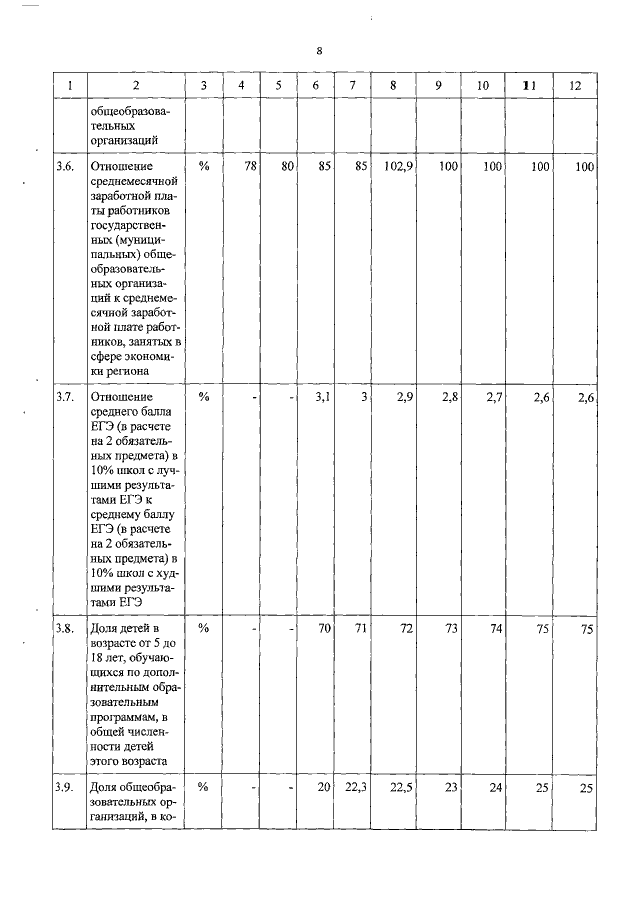 8

| 1 | 2 | 3 | 4 | 5 | 6 | 7 | 8 | 9 | 10 | 11 | 12 |
|---|---|---|---|---|---|---|---|---|---|---|---|
| | общеобразовательных организаций | | | | | | | | | | |
| 3.6. | Отношение среднемесячной заработной платы работников государственных (муниципальных) общеобразовательных организаций к среднемесячной заработной плате работников, занятых в сфере экономики региона | % | 78 | 80 | 85 | 85 | 102,9 | 100 | 100 | 100 | 100 |
| 3.7. | Отношение среднего балла ЕГЭ (в расчете на 2 обязательных предмета) в 10% школ с лучшими результатами ЕГЭ к среднему баллу ЕГЭ (в расчете на 2 обязательных предмета) в 10% школ с худшими результатами ЕГЭ | % | - | - | 3,1 | 3 | 2,9 | 2,8 | 2,7 | 2,6 | 2,6 |
| 3.8. | Доля детей в возрасте от 5 до 18 лет, обучающихся по дополнительным образовательным программам, в общей численности детей этого возраста | % | - | - | 70 | 71 | 72 | 73 | 74 | 75 | 75 |
| 3.9. | Доля общеобразовательных организаций, в ко- | % | - | - | 20 | 22,3 | 22,5 | 23 | 24 | 25 | 25 |